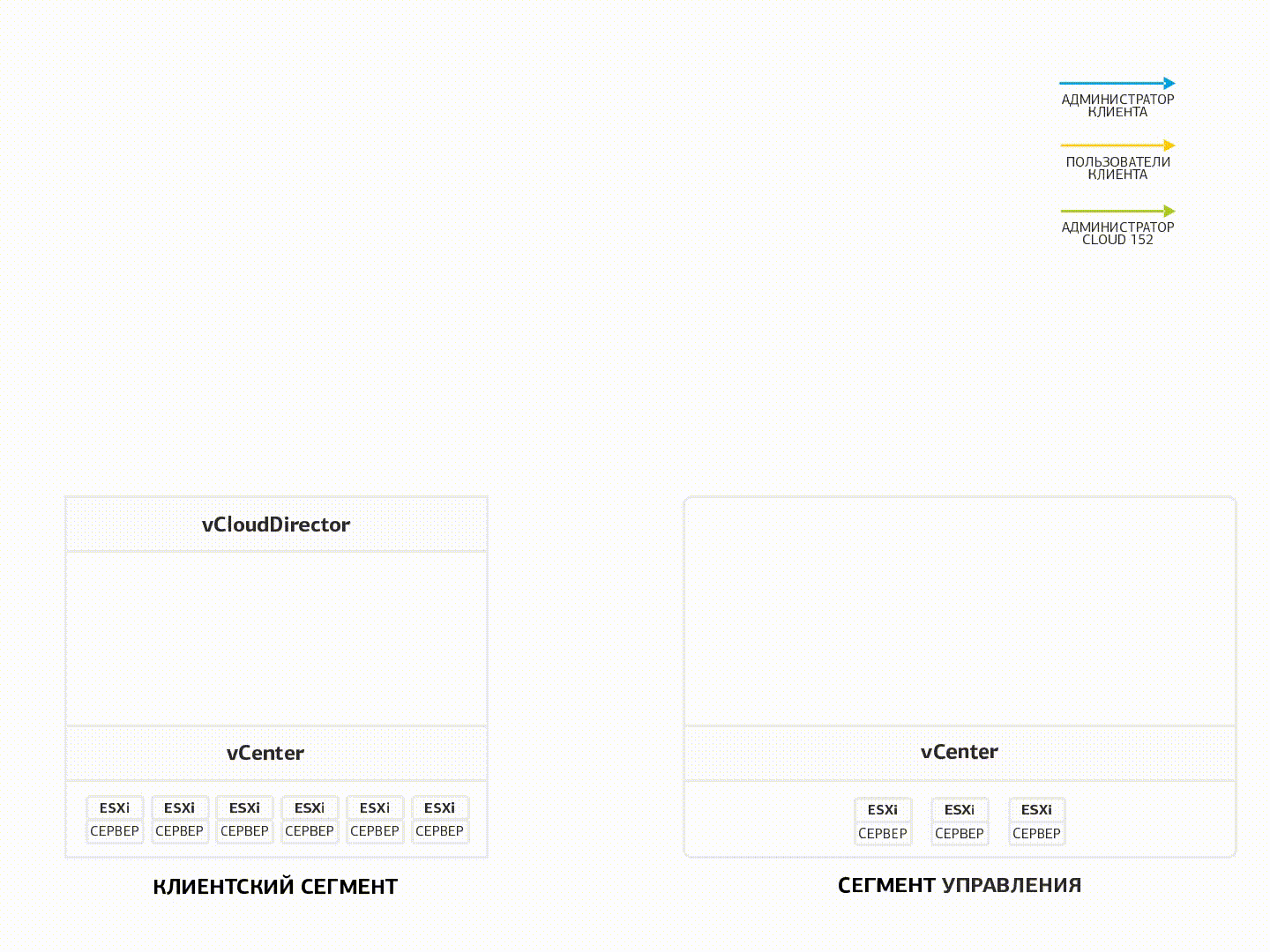 АДМИНИСТРАТОР КЛИЕНТА

ПОЛЬЗОВАТЕЛИ КЛИЕНТА

АДМИНИСТРАТОР CLOUD 152

vCloudDirector

vCenter

ESXi СЕРВЕР ESXi СЕРВЕР ESXi СЕРВЕР ESXi СЕРВЕР ESXi СЕРВЕР ESXi СЕРВЕР

КЛИЕНТСКИЙ СЕГМЕНТ

vCenter

ESXi СЕРВЕР ESXi СЕРВЕР ESXi СЕРВЕР

СЕГМЕНТ УПРАВЛЕНИЯ